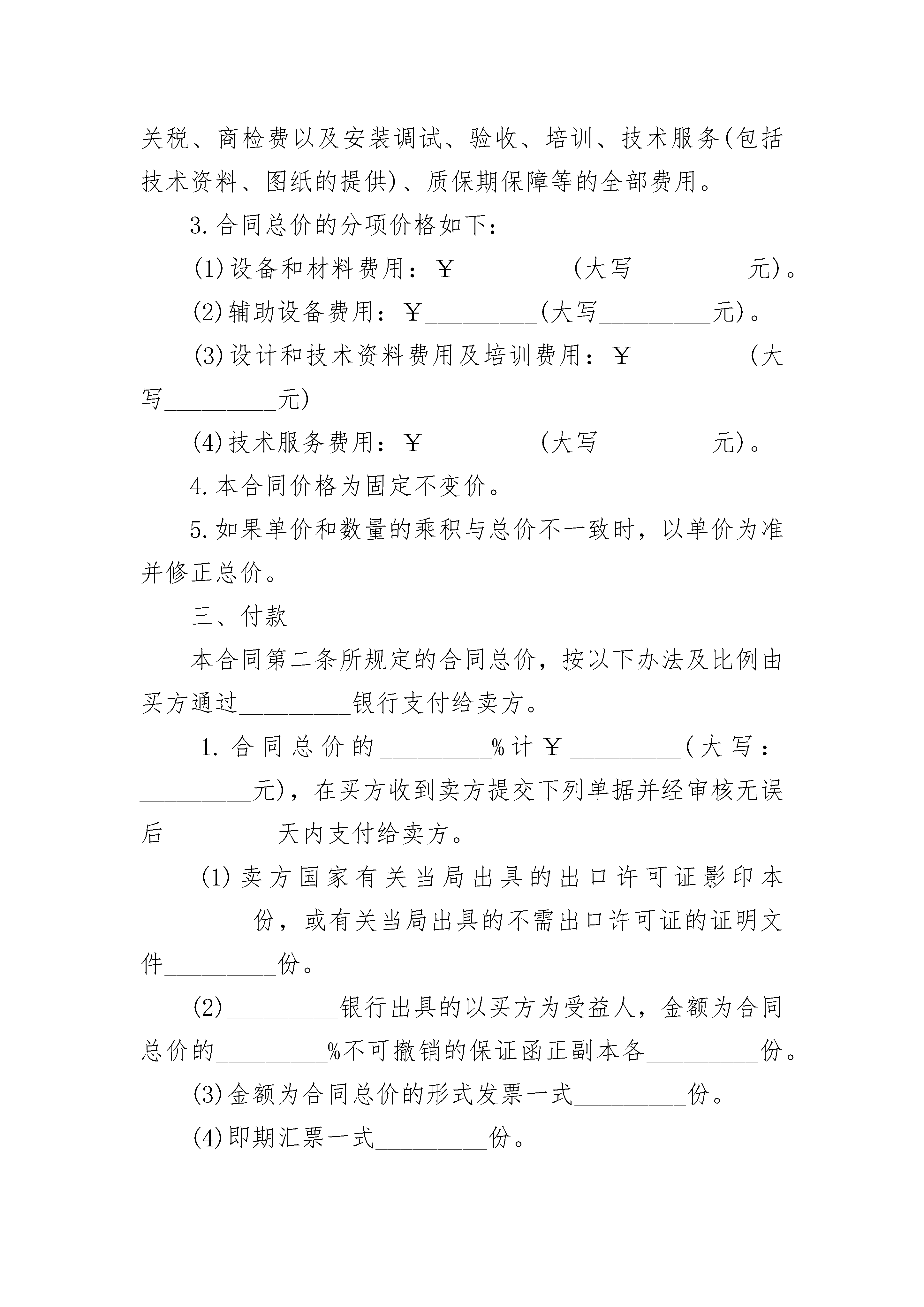 关税、商检费以及安装调试、验收、培训、技术服务(包括技术资料、图纸的提供)、质保期保障等的全部费用。

3.合同总价的分项价格如下：

(1)设备和材料费用：￥_________(大写_________元)。

(2)辅助设备费用：￥_________(大写_________元)。

(3)设计和技术资料费用及培训费用：￥_________(大写_________元)

(4)技术服务费用：￥_________(大写_________元)。

4.本合同价格为固定不变价。

5.如果单价和数量的乘积与总价不一致时，以单价为准并修正总价。

三、付款

本合同第二条所规定的合同总价，按以下办法及比例由买方通过_________银行支付给卖方。

1.合同总价的_________%计￥_________(大写：_________元)，在买方收到卖方提交下列单据并经审核无误后_________天内支付给卖方。

(1)卖方国家有关当局出具的出口许可证影印本_________份，或有关当局出具的不需出口许可证的证明文件_________份。

(2)_________银行出具的以买方为受益人，金额为合同总价的_________%不可撤销的保证函正副本各_________份。

(3)金额为合同总价的形式发票一式_________份。

(4)即期汇票一式_________份。